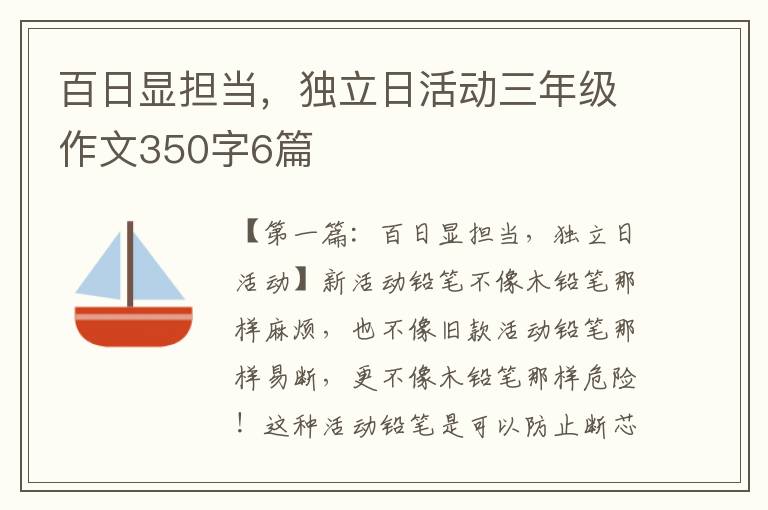 百日显担当，独立日活动三年级作文350字6篇

【第一篇：百日显担当，独立日活动】新活动铅笔不像木铅笔那样麻烦，也不像旧款活动铅笔那样易断，更不像木铅笔那样危险！这种活动铅笔是可以防止断芯